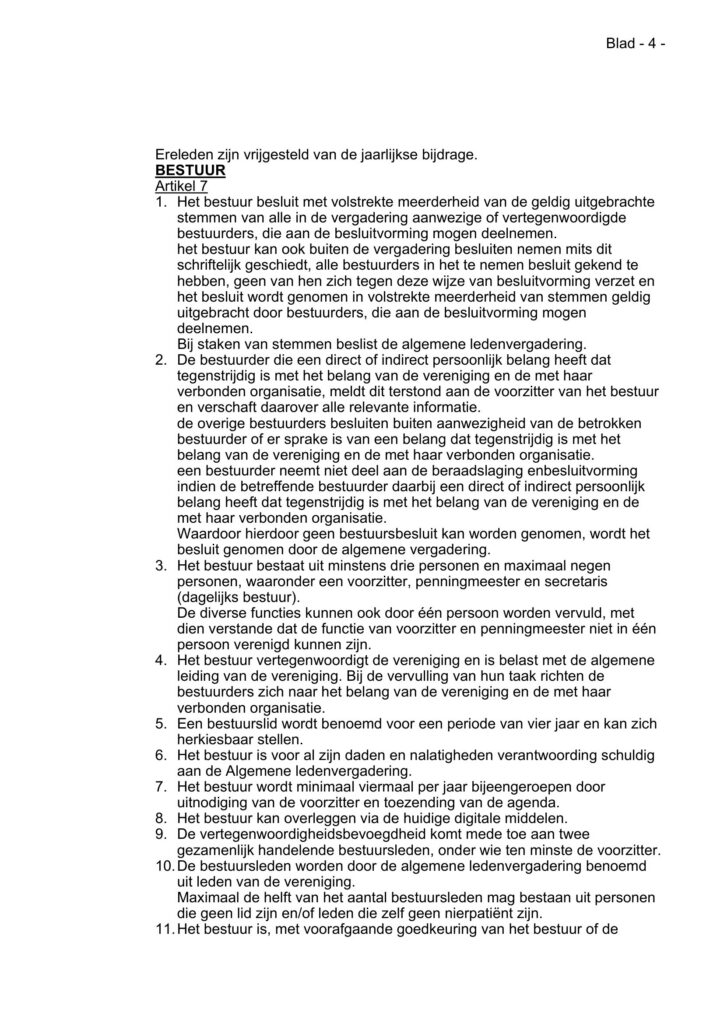 Blad - 4 -

Ereleden zijn vrijgesteld van de jaarlijkse bijdrage.
BESTUUR
Artikel 7
1. Het bestuur besluit met volstrekte meerderheid van de geldig uitgebrachte stemmen van alle in de vergadering aanwezige of vertegenwoordigde bestuurders, die aan de besluitvorming mogen deelnemen.
het bestuur kan ook buiten de vergadering besluiten nemen mits dit schriftelijk geschiedt, alle bestuurders in het te nemen besluit gekend te hebben, geen van hen zich tegen deze wijze van besluitvorming verzet en het besluit wordt genomen in volstrekte meerderheid van stemmen geldig uitgebracht door bestuurders, die aan de besluitvorming mogen deelnemen.
Bij staken van stemmen beslist de algemene ledenvergadering.
2. De bestuurder die een direct of indirect persoonlijk belang heeft dat tegenstrijdig is met het belang van de vereniging en de met haar verbonden organisatie, meldt dit terstond aan de voorzitter van het bestuur en verschaft daarover alle relevante informatie.
de overige bestuurders besluiten buiten aanwezigheid van de betrokken bestuurder of er sprake is van een belang dat tegenstrijdig is met het belang van de vereniging en de met haar verbonden organisatie.
een bestuurder neemt niet deel aan de beraadslaging enbesluitvorming indien de betreffende bestuurder daarbij een direct of indirect persoonlijk belang heeft dat tegenstrijdig is met het belang van de vereniging en de met haar verbonden organisatie.
Waardoor hierdoor geen bestuursbesluit kan worden genomen, wordt het besluit genomen door de algemene vergadering.
3. Het bestuur bestaat uit minstens drie personen en maximaal negen personen, waaronder een voorzitter, penningmeester en secretaris (dagelijks bestuur).
De diverse functies kunnen ook door één persoon worden vervuld, met dien verstande dat de functie van voorzitter en penningmeester niet in één persoon verenigd kunnen zijn.
4. Het bestuur vertegenwoordigt de vereniging en is belast met de algemene leiding van de vereniging. Bij de vervulling van hun taak richten de bestuurders zich naar het belang van de vereniging en de met haar verbonden organisatie.
5. Een bestuurslid wordt benoemd voor een periode van vier jaar en kan zich herkiesbaar stellen.
6. Het bestuur is voor al zijn daden en nalatigheden verantwoording schuldig aan de Algemene ledenvergadering.
7. Het bestuur wordt minimaal viermaal per jaar bijeengeroepen door uitnodiging van de voorzitter en toezending van de agenda.
8. Het bestuur kan overleggen via de huidige digitale middelen.
9. De vertegenwoordigheidsbevoegdheid komt mede toe aan twee gezamenlijk handelende bestuursleden, onder wie ten minste de voorzitter.
10. De bestuursleden worden door de algemene ledenvergadering benoemd uit leden van de vereniging.
Maximaal de helft van het aantal bestuursleden mag bestaan uit personen die geen lid zijn en/of leden die zelf geen nierpatiënt zijn.
11. Het bestuur is, met voorafgaande goedkeuring van het bestuur of de